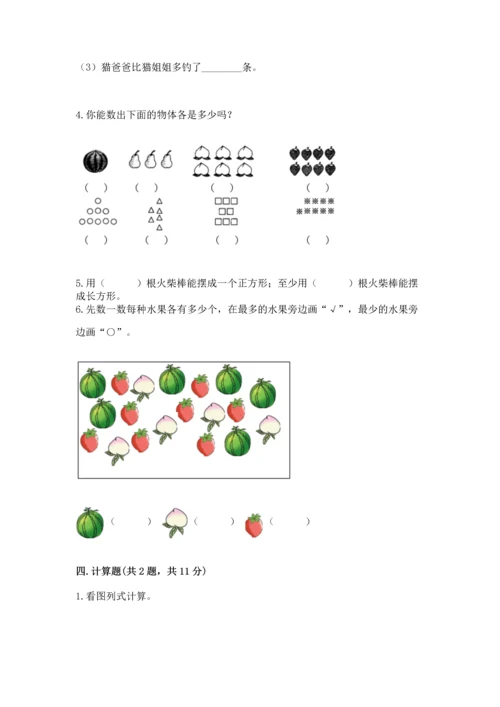 （3）猫爸爸比猫姐姐多钓了________条。

4. 你能数出下面的物体各是多少吗？

（ ） （ ） （ ） （ ）

（ ） （ ） （ ） （ ）

5. 用（ ）根火柴棒能摆成一个正方形；至少用（ ）根火柴棒能摆成长方形。

6. 先数一数每种水果各有多少个，在最多的水果旁边画“√”，最少的水果旁边画“○”。

（ ） （ ） （ ）

四. 计算题（共 2 题，共 11 分）

1. 看图列式计算。